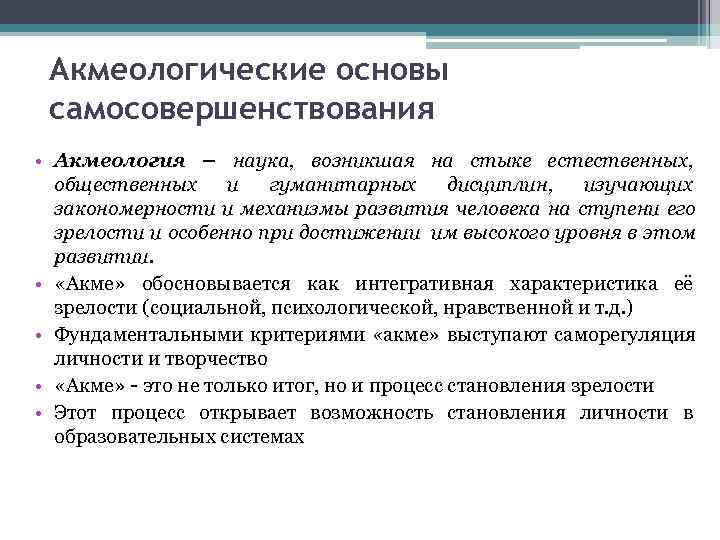 Акмеологические основы самосовершенствования

• Акмеология – наука, возникшая на стыке естественных, общественных и гуманитарных дисциплин, изучающих закономерности и механизмы развития человека на ступени его зрелости и особенно при достижении им высокого уровня в этом развитии.
• «Акме» обосновывается как интегративная характеристика её зрелости (социальной, психологической, нравственной и т.д.)
• Фундаментальными критериями «акме» выступают саморегуляция личности и творчество
• «Акме» - это не только итог, но и процесс становления зрелости
• Этот процесс открывает возможность становления личности в образовательных системах